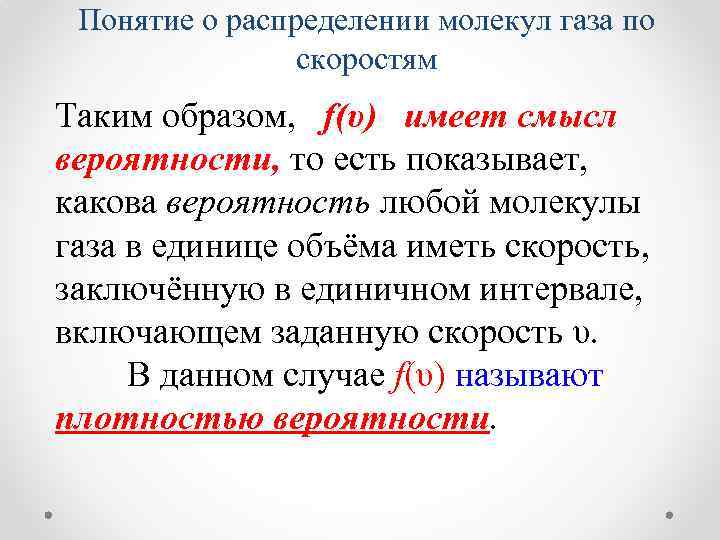 Понятие о распределении молекул газа по скоростям

Таким образом, $f(\upsilon)$ имеет смысл вероятности, то есть показывает, какова вероятность любой молекулы газа в единице объёма иметь скорость, заключённую в единичном интервале, включающем заданную скорость $\upsilon$.

В данном случае $f(\upsilon)$ называют плотностью вероятности.